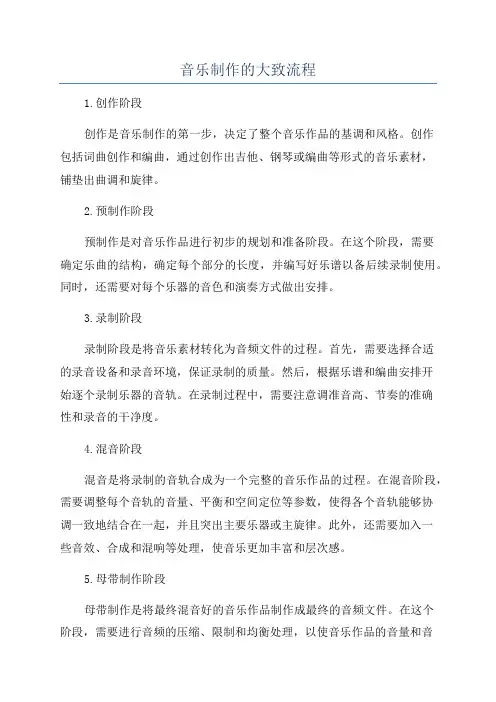 音乐制作的大致流程

1.创作阶段

创作是音乐制作的第一步，决定了整个音乐作品的基调和风格。创作包括词曲创作和编曲，通过创作出吉他、钢琴或编曲等形式的音乐素材，铺垫出曲调和旋律。

2.预制作阶段

预制作是对音乐作品进行初步的规划和准备阶段。在这个阶段，需要确定乐曲的结构，确定每个部分的长度，并编写好乐谱以备后续录制使用。同时，还需要对每个乐器的音色和演奏方式做出安排。

3.录制阶段

录制阶段是将音乐素材转化为音频文件的过程。首先，需要选择合适的录音设备和录音环境，保证录制的质量。然后，根据乐谱和编曲安排开始逐个录制乐器的音轨。在录制过程中，需要注意调准音高、节奏的准确性和录音的干净度。

4.混音阶段

混音是将录制的音轨合成为一个完整的音乐作品的过程。在混音阶段，需要调整每个音轨的音量、平衡和空间定位等参数，使得各个音轨能够协调一致地结合在一起，并且突出主要乐器或主旋律。此外，还需要加入一些音效、合成和混响等处理，使音乐更加丰富和层次感。

5.母带制作阶段

母带制作是将最终混音好的音乐作品制作成最终的音频文件。在这个阶段，需要进行音频的压缩、限制和均衡处理，以使音乐作品的音量和音